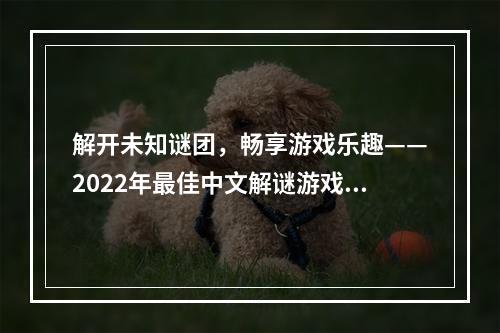 解开未知谜团，畅享游戏乐趣——2022年最佳中文解谜游戏...